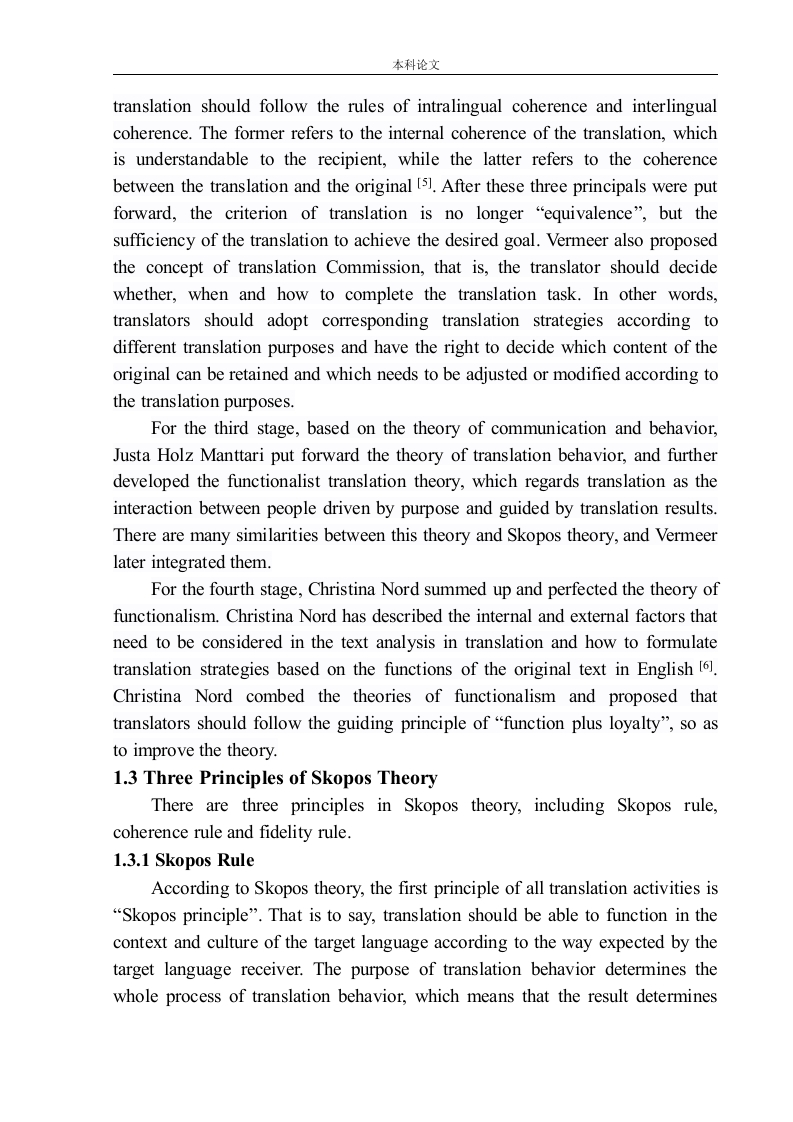 本科论文

translation should follow the rules of intralingual coherence and interlingual coherence. The former refers to the internal coherence of the translation, which is understandable to the recipient, while the latter refers to the coherence between the translation and the original $^{[5]}$. After these three principals were put forward, the criterion of translation is no longer “equivalence”, but the sufficiency of the translation to achieve the desired goal. Vermeer also proposed the concept of translation Commission, that is, the translator should decide whether, when and how to complete the translation task. In other words, translators should adopt corresponding translation strategies according to different translation purposes and have the right to decide which content of the original can be retained and which needs to be adjusted or modified according to the translation purposes.

For the third stage, based on the theory of communication and behavior, Justa Holz Manttari put forward the theory of translation behavior, and further developed the functionalist translation theory, which regards translation as the interaction between people driven by purpose and guided by translation results. There are many similarities between this theory and Skopos theory, and Vermeer later integrated them.

For the fourth stage, Christina Nord summed up and perfected the theory of functionalism. Christina Nord has described the internal and external factors that need to be considered in the text analysis in translation and how to formulate translation strategies based on the functions of the original text in English $^{[6]}$. Christina Nord combed the theories of functionalism and proposed that translators should follow the guiding principle of “function plus loyalty”, so as to improve the theory.

1.3 Three Principles of Skopos Theory

There are three principles in Skopos theory, including Skopos rule, coherence rule and fidelity rule.

1.3.1 Skopos Rule

According to Skopos theory, the first principle of all translation activities is “Skopos principle”. That is to say, translation should be able to function in the context and culture of the target language according to the way expected by the target language receiver. The purpose of translation behavior determines the whole process of translation behavior, which means that the result determines